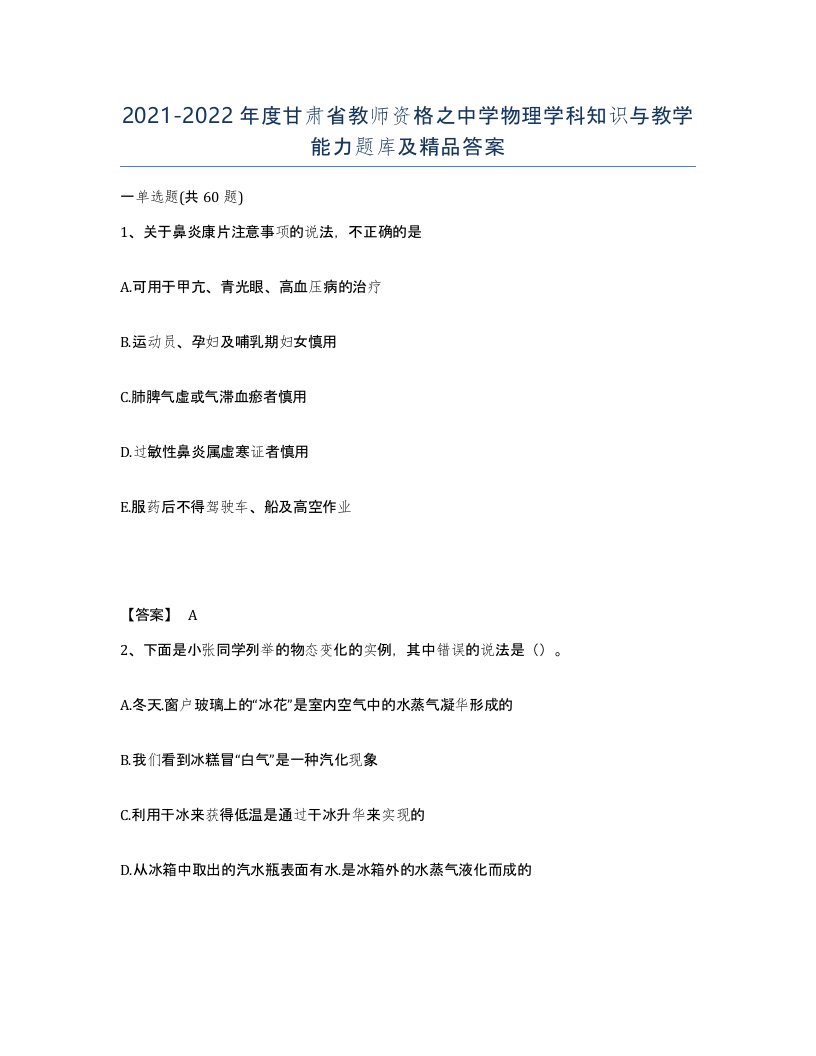 2021-2022年度甘肃省教师资格之中学物理学科知识与教学能力题库及精品答案

一单选题(共60题)

1、关于鼻炎康片注意事项的说法，不正确的是

A.可用于甲亢、青光眼、高血压病的治疗

B.运动员、孕妇及哺乳期妇女慎用

C.肺脾气虚或气滞血瘀者慎用

D.过敏性鼻炎属虚寒证者慎用

E.服药后不得驾驶车、船及高空作业

【答案】 A

2、下面是小张同学列举的物态变化的实例，其中错误的说法是（）。

A.冬天,窗户玻璃上的“冰花”是室内空气中的水蒸气凝华形成的

B.我们看到冰糕冒“白气”是一种汽化现象

C.利用干冰来获得低温是通过干冰升华来实现的

D.从冰箱中取出的汽水瓶表面有水,是冰箱外的水蒸气液化而成的